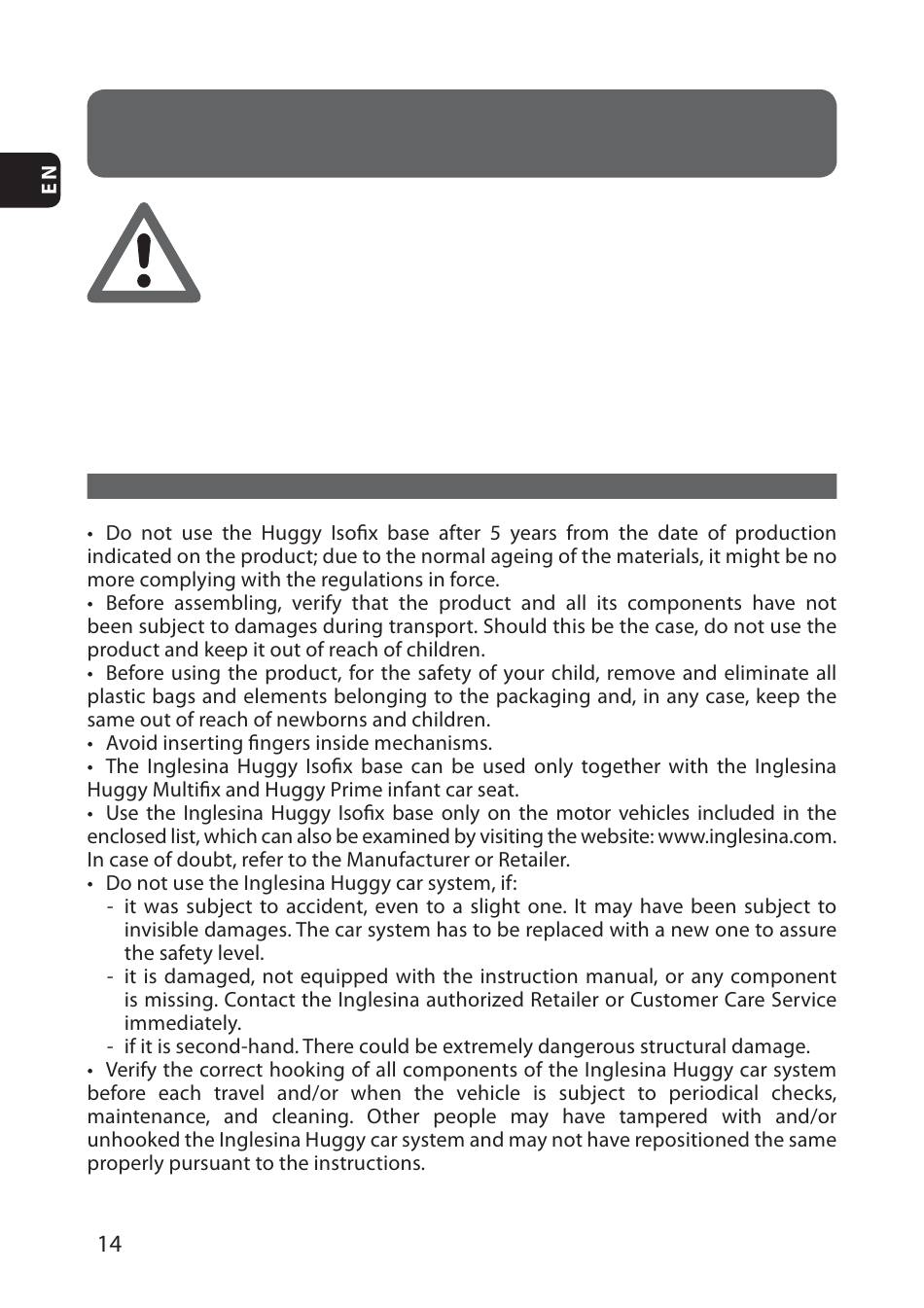 EN

• Do not use the Huggy Isofix base after 5 years from the date of production indicated on the product; due to the normal ageing of the materials, it might be no more complying with the regulations in force.
• Before assembling, verify that the product and all its components have not been subject to damages during transport. Should this be the case, do not use the product and keep it out of reach of children.
• Before using the product, for the safety of your child, remove and eliminate all plastic bags and elements belonging to the packaging and, in any case, keep the same out of reach of newborns and children.
• Avoid inserting fingers inside mechanisms.
• The Inglesina Huggy Isofix base can be used only together with the Inglesina Huggy Multifix and Huggy Prime infant car seat.
• Use the Inglesina Huggy Isofix base only on the motor vehicles included in the enclosed list, which can also be examined by visiting the website: www.inglesina.com. In case of doubt, refer to the Manufacturer or Retailer.
• Do not use the Inglesina Huggy car system, if:
- it was subject to accident, even to a slight one. It may have been subject to invisible damages. The car system has to be replaced with a new one to assure the safety level.
- it is damaged, not equipped with the instruction manual, or any component is missing. Contact the Inglesina authorized Retailer or Customer Care Service immediately.
- if it is second-hand. There could be extremely dangerous structural damage.
• Verify the correct hooking of all components of the Inglesina Huggy car system before each travel and/or when the vehicle is subject to periodical checks, maintenance, and cleaning. Other people may have tampered with and/or unhooked the Inglesina Huggy car system and may not have repositioned the same properly pursuant to the instructions.

14